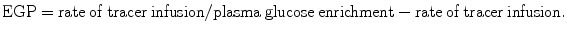 $\text{EGP} = \text{rate of tracer infusion}/\text{plasma glucose enrichment} - \text{rate of tracer infusion}.$